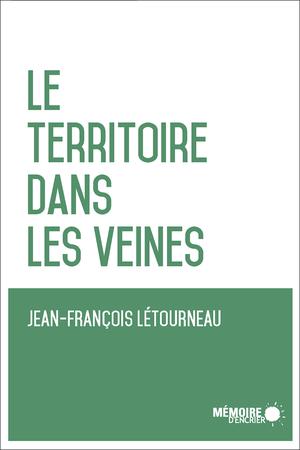 LE TERRITOIRE DANS LES VEINES

JEAN-FRANÇOIS LÉTOURNEAU

MÉMOIRE D'ENCRIER